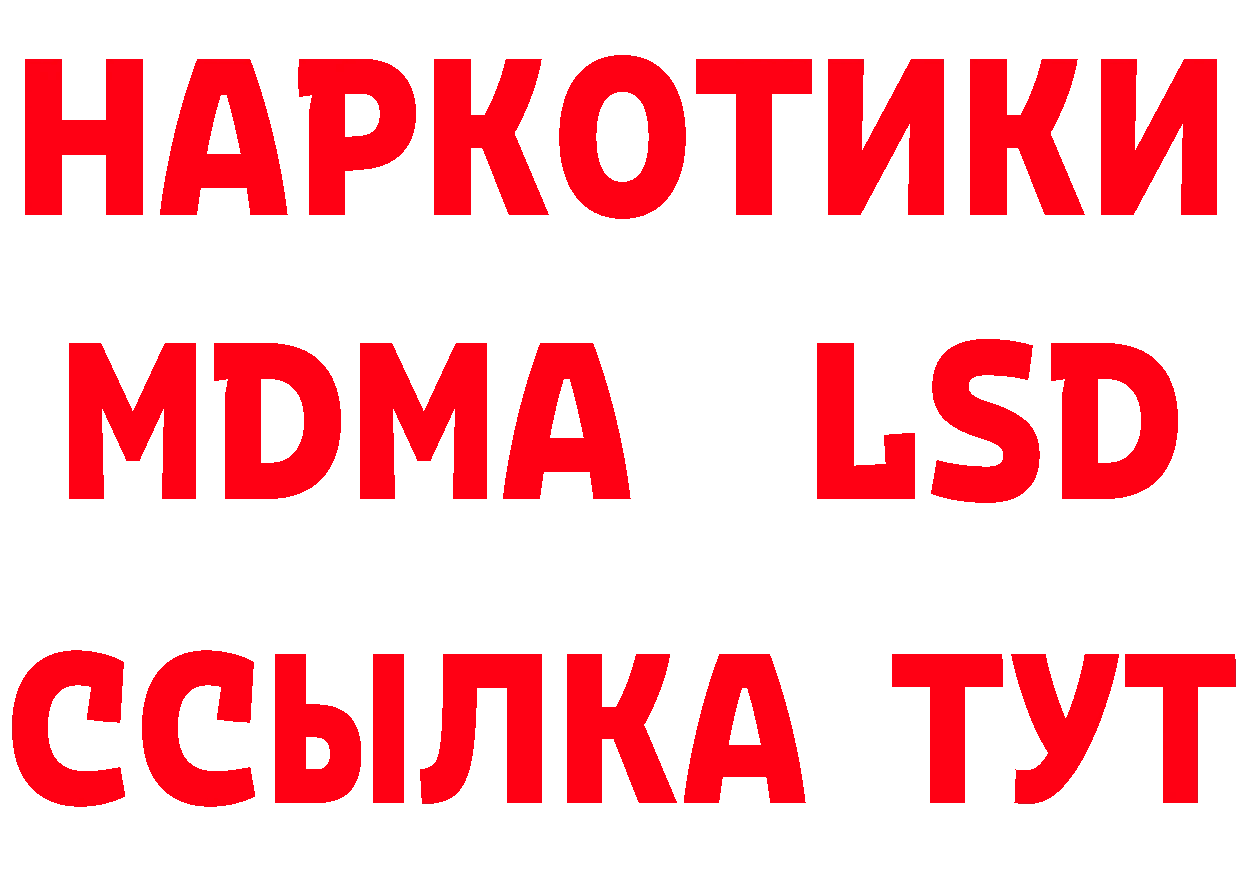 НАРКОТИКИ
MDMA LSD
ССЫЛКА ТУТ